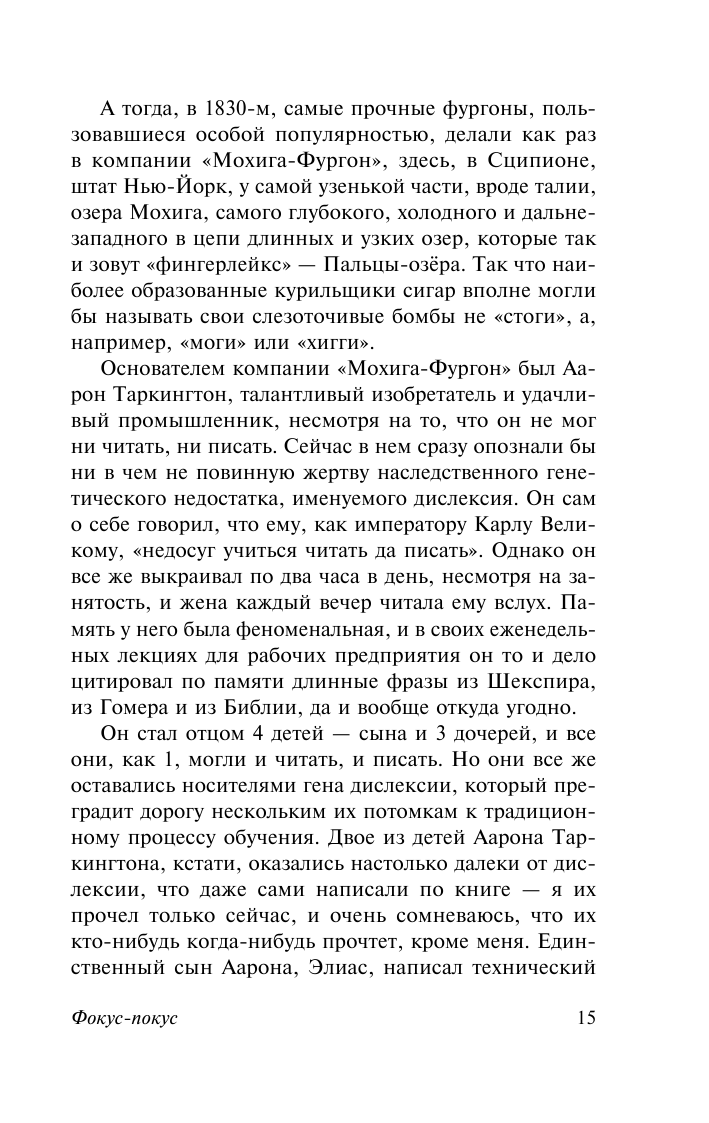 А тогда, в 1830-м, самые прочные фургоны, пользовавшиеся особой популярностью, делали как раз в компании «Мохига-Фургон», здесь, в Сципионе, штат Нью-Йорк, у самой узенькой части, вроде талии, озера Мохига, самого глубокого, холодного и дальнезападного в цепи длинных и узких озер, которые так и зовут «фингерлейкс» — Пальцы-озёра. Так что наиболее образованные курильщики сигар вполне могли бы называть свои слезоточивые бомбы не «стоги», а, например, «моги» или «хигги».

Основателем компании «Мохига-Фургон» был Аарон Таркингтон, талантливый изобретатель и удачливый промышленник, несмотря на то, что он не мог ни читать, ни писать. Сейчас в нем сразу опознали бы ни в чем не повинную жертву наследственного генетического недостатка, именуемого дислексия. Он сам о себе говорил, что ему, как императору Карлу Великому, «недосуг учиться читать да писать». Однако он все же выкраивал по два часа в день, несмотря на занятость, и жена каждый вечер читала ему вслух. Память у него была феноменальная, и в своих еженедельных лекциях для рабочих предприятия он то и дело цитировал по памяти длинные фразы из Шекспира, из Гомера и из Библии, да и вообще откуда угодно.

Он стал отцом 4 детей — сына и 3 дочерей, и все они, как 1, могли и читать, и писать. Но они все же оставались носителями гена дислексии, который преградит дорогу нескольким их потомкам к традиционному процессу обучения. Двое из детей Аарона Таркингтона, кстати, оказались настолько далеки от дислексии, что даже сами написали по книге — я их прочел только сейчас, и очень сомневаюсь, что их кто-нибудь когда-нибудь прочтет, кроме меня. Единственный сын Аарона, Элиас, написал технический

Фокус-покус 15